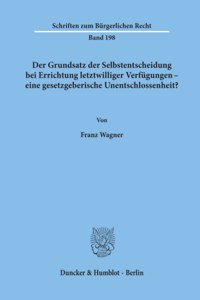 Schriften zum Bürgerlichen Recht

Band 198

Der Grundsatz der Selbstentscheidung bei Errichtung letztwilliger Verfügungen – eine gesetzgeberische Unentschlossenheit?

Von

Franz Wagner

Duncker & Humblot · Berlin